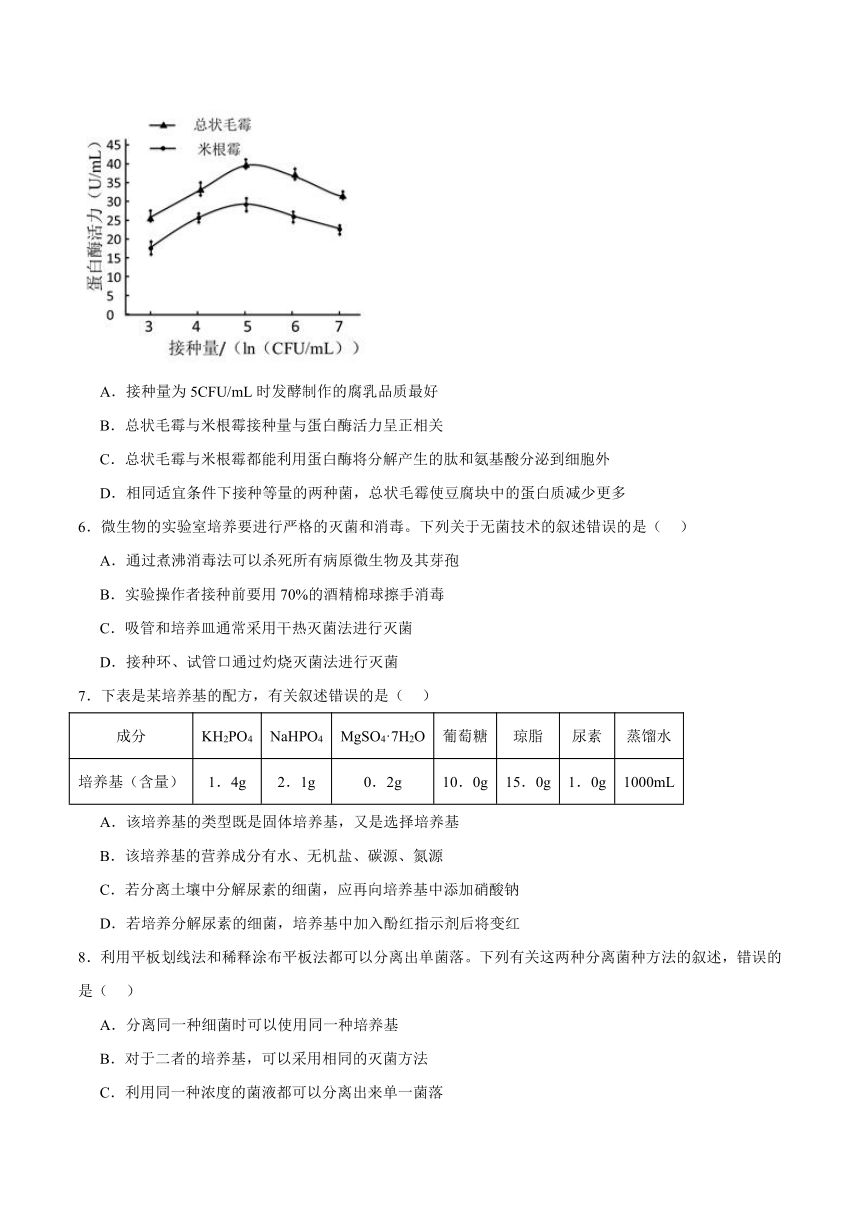 总状毛霉
米根霉

蛋白酶活力（U/mL）

45
40
35
30
25
20
15
10
5
0

3 4 5 6 7

接种量/（ln（CFU/mL））

A．接种量为 5CFU/mL 时发酵制作的腐乳品质最好

B．总状毛霉与米根霉接种量与蛋白酶活力呈正相关

C．总状毛霉与米根霉都能利用蛋白酶将分解产生的肽和氨基酸分泌到细胞外

D．相同适宜条件下接种等量的两种菌，总状毛霉使豆腐块中的蛋白质减少更多

6．微生物的实验室培养要进行严格的灭菌和消毒。下列关于无菌技术的叙述错误的是（　）

A．通过煮沸消毒法可以杀死所有病原微生物及其芽孢

B．实验操作者接种前要用 70%的酒精棉球擦手消毒

C．吸管和培养皿通常采用干热灭菌法进行灭菌

D．接种环、试管口通过灼烧灭菌法进行灭菌

7．下表是某培养基的配方，有关叙述错误的是（　）

| 成分 | $KH_2PO_4$ | $NaHPO_4$ | $MgSO_4·7H_2O$ | 葡萄糖 | 琼脂 | 尿素 | 蒸馏水 |
|---|---|---|---|---|---|---|---|
| 培养基（含量） | 1．4g | 2．1g | 0．2g | 10．0g | 15．0g | 1．0g | 1000mL |

A．该培养基的类型既是固体培养基，又是选择培养基

B．该培养基的营养成分有水、无机盐、碳源、氮源

C．若分离土壤中分解尿素的细菌，应再向培养基中添加硝酸钠

D．若培养分解尿素的细菌，培养基中加入酚红指示剂后将变红

8．利用平板划线法和稀释涂布平板法都可以分离出单菌落。下列有关这两种分离菌种方法的叙述，错误的是（　）

A．分离同一种细菌时可以使用同一种培养基

B．对于二者的培养基，可以采用相同的灭菌方法

C．利用同一种浓度的菌液都可以分离出来单一菌落